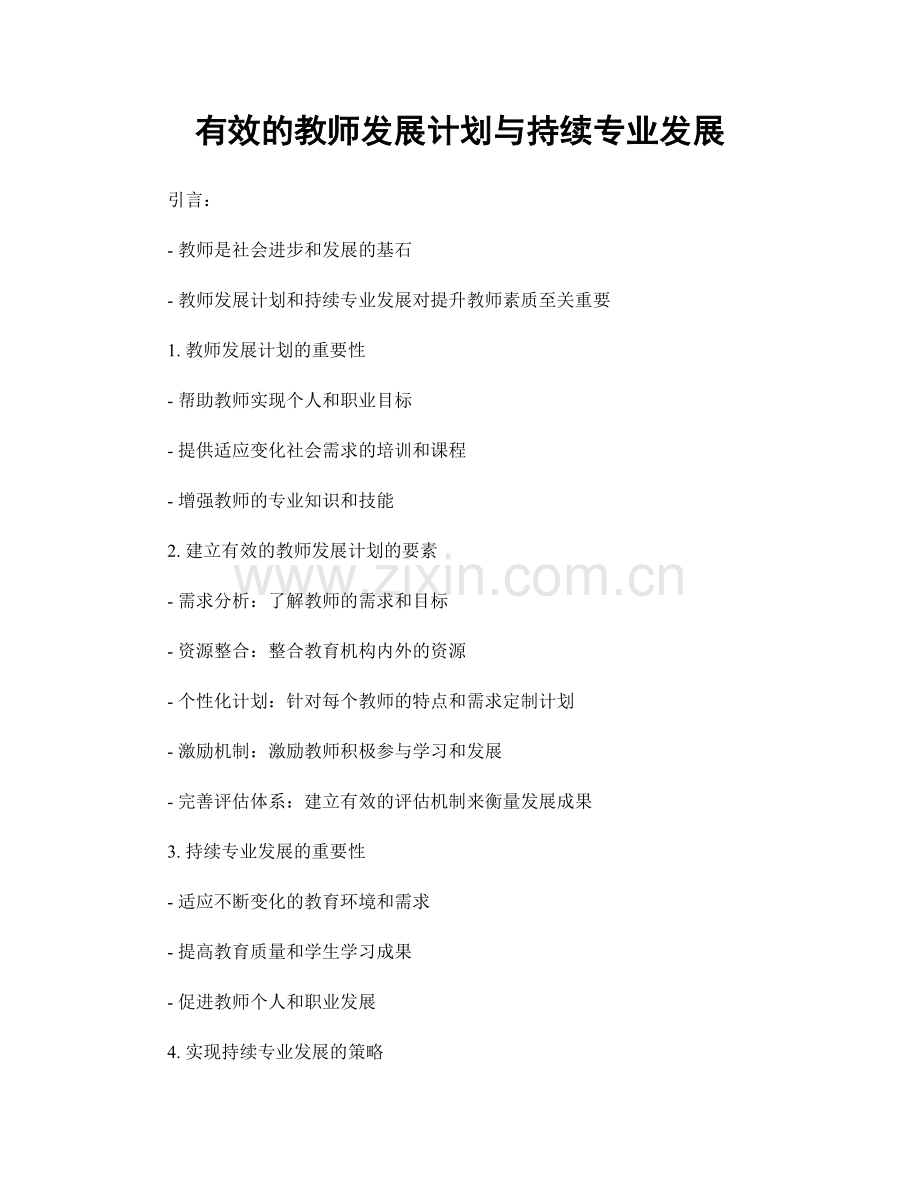 有效的教师发展计划与持续专业发展

引言：

- 教师是社会进步和发展的基石

- 教师发展计划和持续专业发展对提升教师素质至关重要

1. 教师发展计划的重要性

- 帮助教师实现个人和职业目标

- 提供适应变化社会需求的培训和课程

- 增强教师的专业知识和技能

2. 建立有效的教师发展计划的要素

www.zixin.com.cn

- 需求分析：了解教师的需求和目标

- 资源整合：整合教育机构内外的资源

- 个性化计划：针对每个教师的特点和需求定制计划

- 激励机制：激励教师积极参与学习和发展

- 完善评估体系：建立有效的评估机制来衡量发展成果

3. 持续专业发展的重要性

- 适应不断变化的教育环境和需求

- 提高教育质量和学生学习成果

- 促进教师个人和职业发展

4. 实现持续专业发展的策略